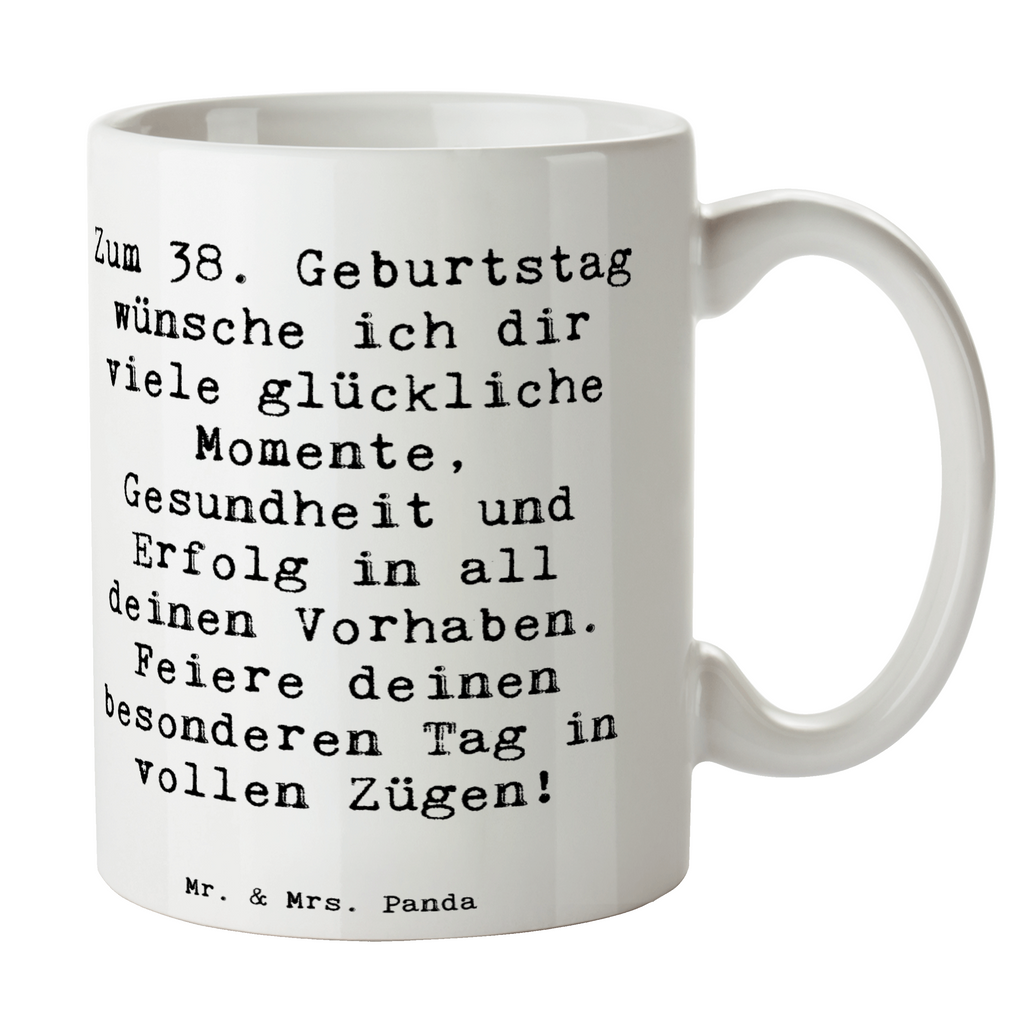 Zum 38. Geburtstag wünsche ich dir viele glückliche Momente, Gesundheit und Erfolg in all deinen Vorhaben. Feiere deinen besonderen Tag in vollen Zügen!

Mr. & Mrs. Panda